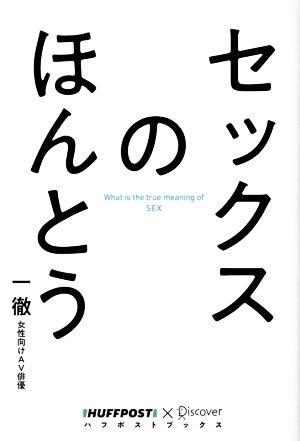 セックスのほんとう

What is the true meaning of SEX

一徹
女性向けAV俳優

HUFFPOST × Discover
ハフポストブックス